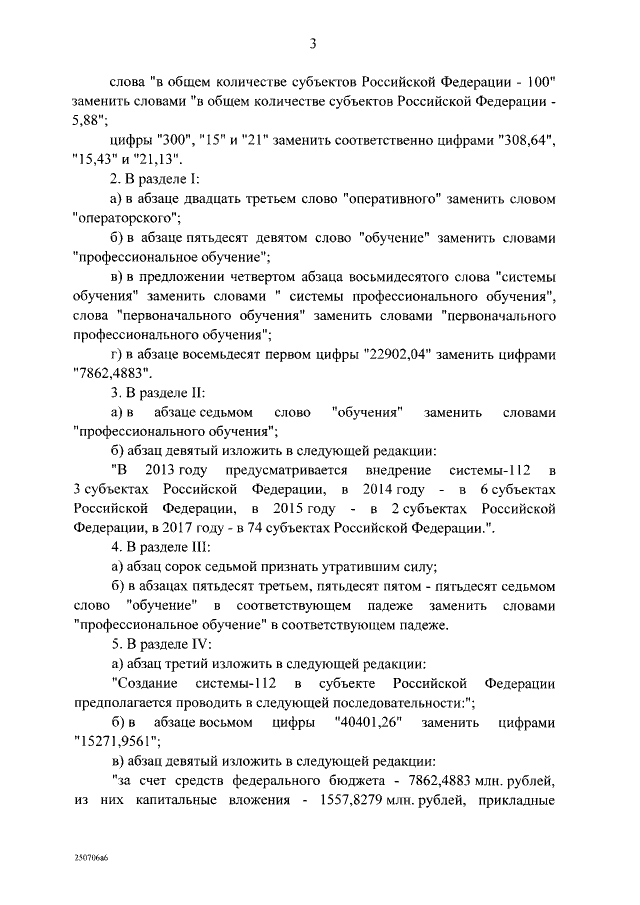 3

слова "в общем количестве субъектов Российской Федерации - 100" заменить словами "в общем количестве субъектов Российской Федерации - 5,88";

цифры "300", "15" и "21" заменить соответственно цифрами "308,64", "15,43" и "21,13".

2. В разделе I:

а) в абзаце двадцать третьем слово "оперативного" заменить словом "операторского";

б) в абзаце пятьдесят девятом слово "обучение" заменить словами "профессиональное обучение";

в) в предложении четвертом абзаца восьмидесятого слова "системы обучения" заменить словами " системы профессионального обучения", слова "первоначального обучения" заменить словами "первоначального профессионального обучения";

г) в абзаце восемьдесят первом цифры "22902,04" заменить цифрами "7862,4883".

3. В разделе II:

а) в абзаце седьмом слово "обучения" заменить словами "профессионального обучения";

б) абзац девятый изложить в следующей редакции:

"В 2013 году предусматривается внедрение системы-112 в 3 субъектах Российской Федерации, в 2014 году - в 6 субъектах Российской Федерации, в 2015 году - в 2 субъектах Российской Федерации, в 2017 году - в 74 субъектах Российской Федерации.".

4. В разделе III:

а) абзац сорок седьмой признать утратившим силу;

б) в абзацах пятьдесят третьем, пятьдесят пятом - пятьдесят седьмом слово "обучение" в соответствующем падеже заменить словами "профессиональное обучение" в соответствующем падеже.

5. В разделе IV:

а) абзац третий изложить в следующей редакции:

"Создание системы-112 в субъекте Российской Федерации предполагается проводить в следующей последовательности:";

б) в абзаце восьмом цифры "40401,26" заменить цифрами "15271,9561";

в) абзац девятый изложить в следующей редакции:

"за счет средств федерального бюджета - 7862,4883 млн. рублей, из них капитальные вложения - 1557,8279 млн. рублей, прикладные

250706а6